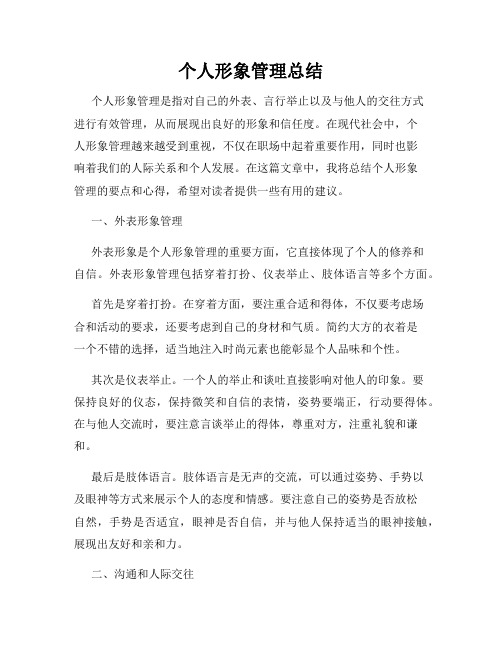 个人形象管理总结

个人形象管理是指对自己的外表、言行举止以及与他人的交往方式进行有效管理，从而展现出良好的形象和信任度。在现代社会中，个人形象管理越来越受到重视，不仅在职场中起着重要作用，同时也影响着我们的人际关系和个人发展。在这篇文章中，我将总结个人形象管理的要点和心得，希望对读者提供一些有用的建议。

一、外表形象管理

外表形象是个人形象管理的重要方面，它直接体现了个人的修养和自信。外表形象管理包括穿着打扮、仪表举止、肢体语言等多个方面。

首先是穿着打扮。在穿着方面，要注重合适和得体，不仅要考虑场合和活动的要求，还要考虑到自己的身材和气质。简约大方的衣着是一个不错的选择，适当地注入时尚元素也能彰显个人品味和个性。

其次是仪表举止。一个人的举止和谈吐直接影响对他人的印象。要保持良好的仪态，保持微笑和自信的表情，姿势要端正，行动要得体。在与他人交流时，要注意言谈举止的得体，尊重对方，注重礼貌和谦和。

最后是肢体语言。肢体语言是无声的交流，可以通过姿势、手势以及眼神等方式来展示个人的态度和情感。要注意自己的姿势是否放松自然，手势是否适宜，眼神是否自信，并与他人保持适当的眼神接触，展现出友好和亲和力。

二、沟通和人际交往